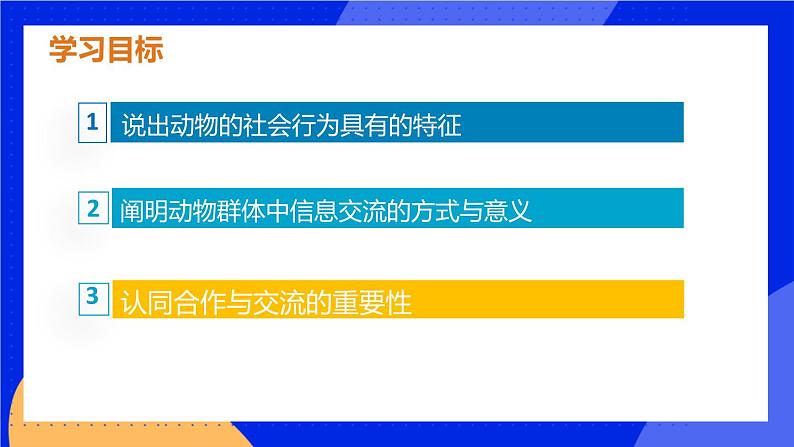 学习目标

1 说出动物的社会行为具有的特征

2 阐明动物群体中信息交流的方式与意义

3 认同合作与交流的重要性